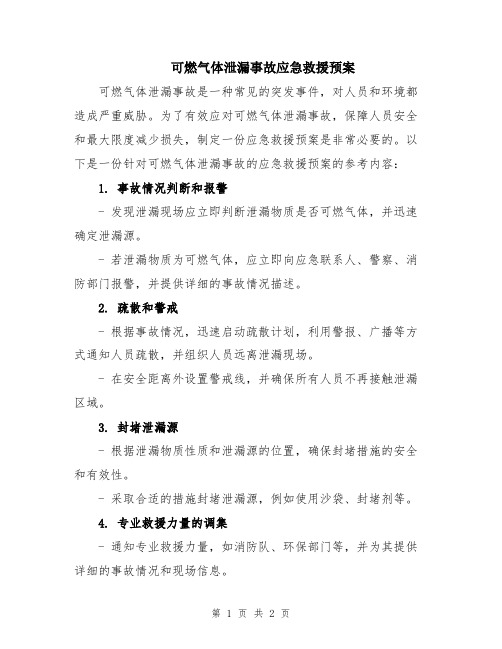 可燃气体泄漏事故应急救援预案

可燃气体泄漏事故是一种常见的突发事件，对人员和环境都造成严重威胁。为了有效应对可燃气体泄漏事故，保障人员安全和最大限度减少损失，制定一份应急救援预案是非常必要的。以下是一份针对可燃气体泄漏事故的应急救援预案的参考内容：

1. 事故情况判断和报警

- 发现泄漏现场应立即判断泄漏物质是否可燃气体，并迅速确定泄漏源。

- 若泄漏物质为可燃气体，应立即向应急联系人、警察、消防部门报警，并提供详细的事故情况描述。

2. 疏散和警戒

- 根据事故情况，迅速启动疏散计划，利用警报、广播等方式通知人员疏散，并组织人员远离泄漏现场。

- 在安全距离外设置警戒线，并确保所有人员不再接触泄漏区域。

3. 封堵泄漏源

- 根据泄漏物质性质和泄漏源的位置，确保封堵措施的安全和有效性。

- 采取合适的措施封堵泄漏源，例如使用沙袋、封堵剂等。

4. 专业救援力量的调集

- 通知专业救援力量，如消防队、环保部门等，并为其提供详细的事故情况和现场信息。

第 1 页 共 2 页